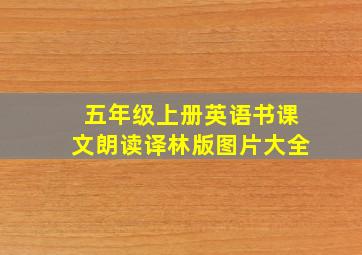 五年级上册英语书课文朗读译林版图片大全